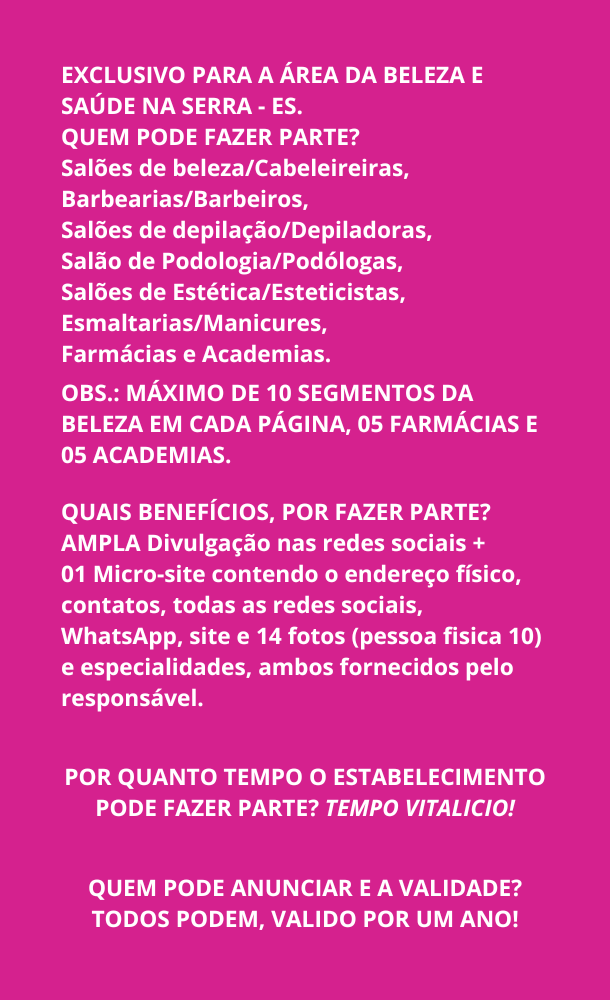 EXCLUSIVO PARA A ÁREA DA BELEZA E SAÚDE NA SERRA - ES.
QUEM PODE FAZER PARTE?
Salões de beleza/Cabeleireiras,
Barbearias/Barbeiros,
Salões de depilação/Depiladoras,
Salão de Podologia/Podólogas,
Salões de Estética/Esteticistas,
Esmaltarias/Manicures,
Farmácias e Academias.

OBS.: MÁXIMO DE 10 SEGMENTOS DA BELEZA EM CADA PÁGINA, 05 FARMÁCIAS E 05 ACADEMIAS.

QUAIS BENEFÍCIOS, POR FAZER PARTE?
AMPLA Divulgação nas redes sociais +
01 Micro-site contendo o endereço físico, contatos, todas as redes sociais, WhatsApp, site e 14 fotos (pessoa fisica 10) e especialidades, ambos fornecidos pelo responsável.

POR QUANTO TEMPO O ESTABELECIMENTO PODE FAZER PARTE? TEMPO VITALICIO!

QUEM PODE ANUNCIAR E A VALIDADE?
TODOS PODEM, VALIDO POR UM ANO!